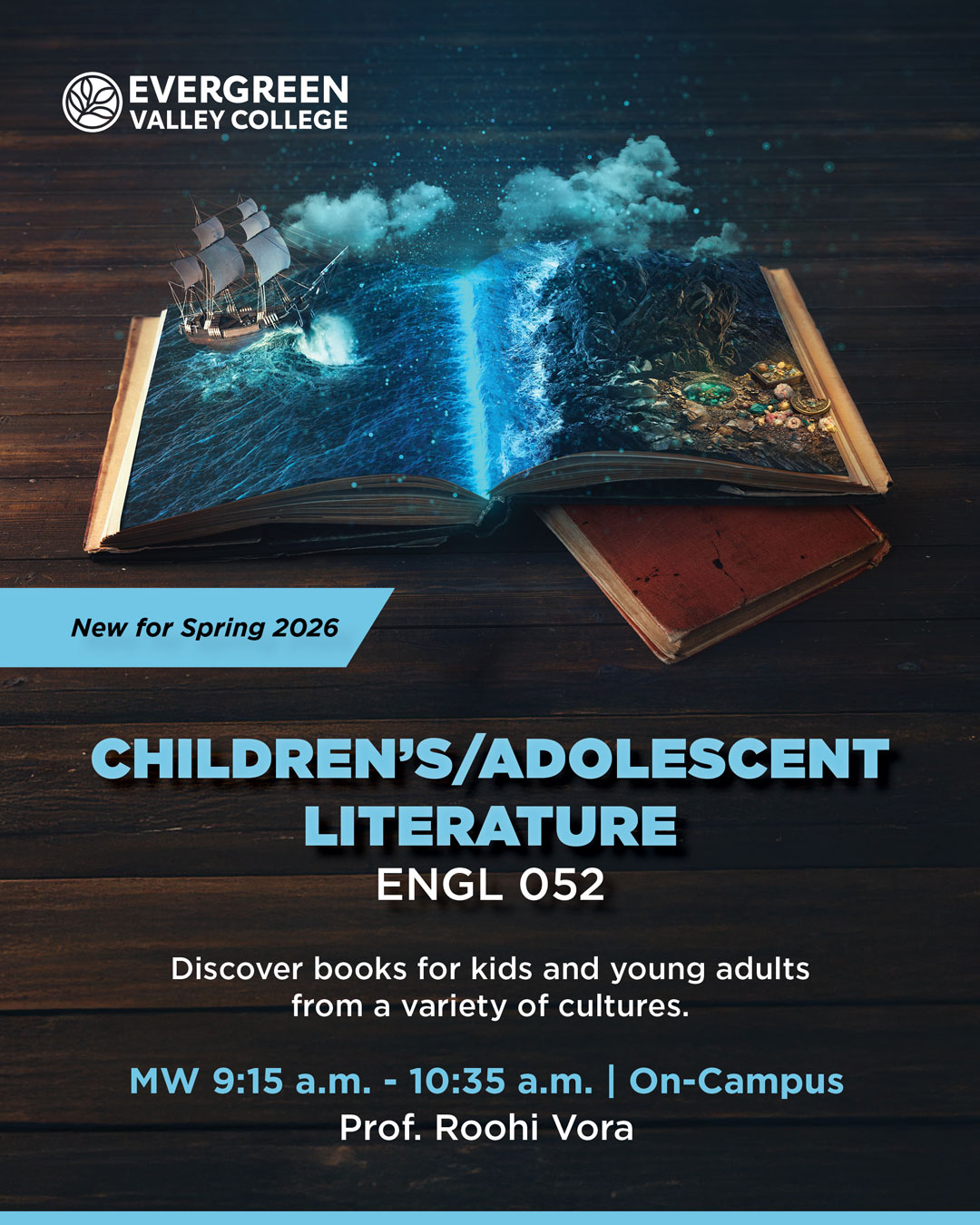 EVERGREEN
VALLEY COLLEGE

New for Spring 2026

CHILDREN'S/ADOLESCENT
LITERATURE
ENGL 052

Discover books for kids and young adults from a variety of cultures.

MW 9:15 a.m. - 10:35 a.m. | On-Campus
Prof. Roohi Vora